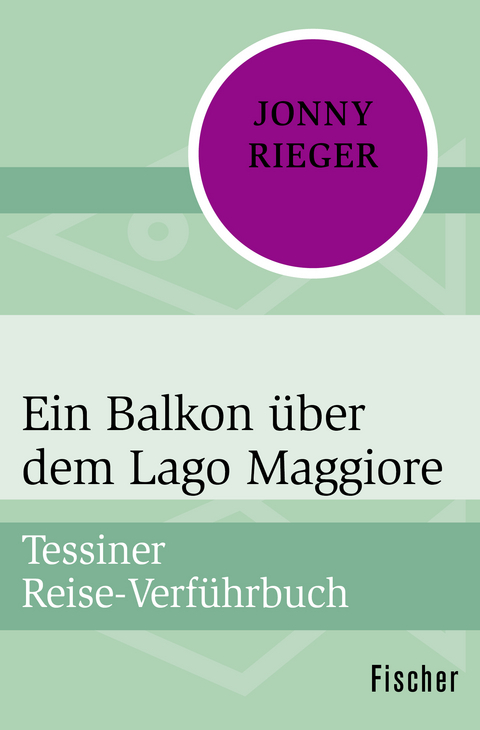 JONNY RIEGER

Ein Balkon über dem Lago Maggiore

Tessiner Reise-Verführbuch

Fischer